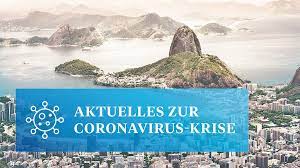 AKTUELLES ZUR
CORONAVIRUS-KRISE